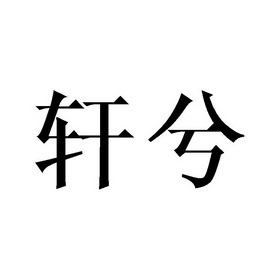 轩兮